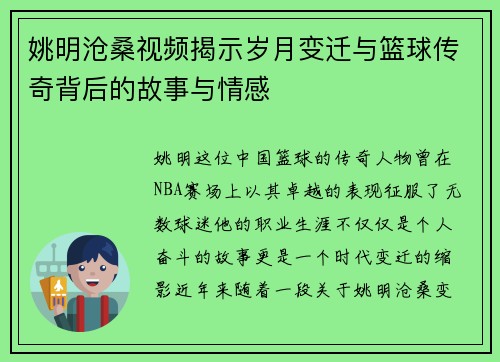 姚明沧桑视频揭示岁月变迁与篮球传奇背后的故事与情感

姚明这位中国篮球的传奇人物曾在NBA赛场上以其卓越的表现征服了无数球迷他的职业生涯不仅仅是个人奋斗的故事更是一个时代变迁的缩影近年来随着一段关于姚明沧桑变